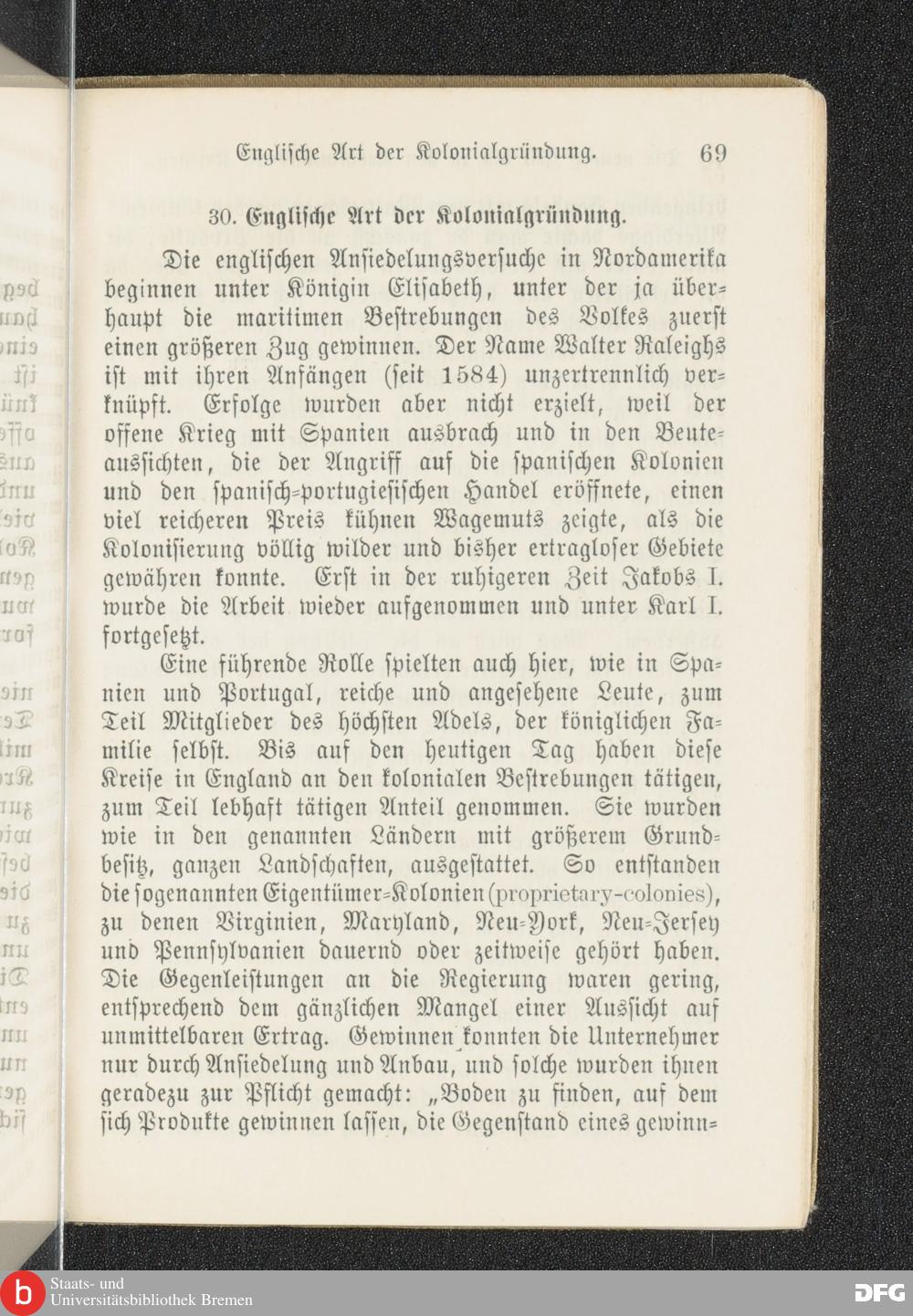 Englische Art der Kolonialgründung. 69

30. Englische Art der Kolonialgründung.

Die englischen Ansiedelungsversuche in Nordamerika beginnen unter Königin Elisabeth, unter der ja überhaupt die maritimen Bestrebungen des Volkes zuerst einen größeren Zug gewinnen. Der Name Walter Raleighs ist mit ihren Anfängen (seit 1584) unzertrennlich verknüpft. Erfolge wurden aber nicht erzielt, weil der offene Krieg mit Spanien ausbrach und in den Beuteaussichten, die der Angriff auf die spanischen Kolonien und den spanisch-portugiesischen Handel eröffnete, einen viel reicheren Preis kühnen Wagemuts zeigte, als die Kolonisierung völlig wilder und bisher ertragloser Gebiete gewähren konnte. Erst in der ruhigeren Zeit Jakobs I. wurde die Arbeit wieder aufgenommen und unter Karl I. fortgesetzt.

Eine führende Rolle spielten auch hier, wie in Spanien und Portugal, reiche und angesehene Leute, zum Teil Mitglieder des höchsten Adels, der königlichen Familie selbst. Bis auf den heutigen Tag haben diese Kreise in England an den kolonialen Bestrebungen tätigen, zum Teil lebhaft tätigen Anteil genommen. Sie wurden wie in den genannten Ländern mit größerem Grundbesitz, ganzen Landschaften, ausgestattet. So entstanden die sogenannten Eigentümer-Kolonien (proprietary-colonies), zu denen Virginien, Maryland, Neu-York, Neu-Jersey und Pennsylvanien dauernd oder zeitweise gehört haben. Die Gegenleistungen an die Regierung waren gering, entsprechend dem gänzlichen Mangel einer Aussicht auf unmittelbaren Ertrag. Gewinnen konnten die Unternehmer nur durch Ansiedelung und Anbau, und solche wurden ihnen geradezu zur Pflicht gemacht: „Boden zu finden, auf dem sich Produkte gewinnen lassen, die Gegenstand eines gewinn-

Staats- und Universitätsbibliothek Bremen
DFG